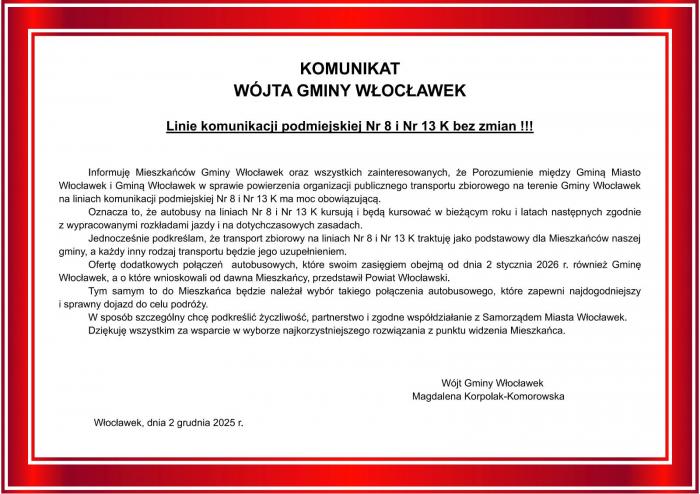 KOMUNIKAT
WÓJTA GMINY WŁOCŁAWEK

Linie komunikacji podmiejskiej Nr 8 i Nr 13 K bez zmian !!!

Informuję Mieszkańców Gminy Włocławek oraz wszystkich zainteresowanych, że Porozumienie między Gminą Miasto Włocławek i Gminą Włocławek w sprawie powierzenia organizacji publicznego transportu zbiorowego na terenie Gminy Włocławek na liniach komunikacji podmiejskiej Nr 8 i Nr 13 K ma moc obowiązującą.

Oznacza to, że autobusy na liniach Nr 8 i Nr 13 K kursują i będą kursować w bieżącym roku i latach następnych zgodnie z wypracowanymi rozkładami jazdy i na dotychczasowych zasadach.

Jednocześnie podkreślam, że transport zbiorowy na liniach Nr 8 i Nr 13 K traktuję jako podstawowy dla Mieszkańców naszej gminy, a każdy inny rodzaj transportu będzie jego uzupełnieniem.

Ofertę dodatkowych połączeń autobusowych, które swoim zasięgiem obejmą od dnia 2 stycznia 2026 r. również Gminę Włocławek, a o które wnioskowali od dawna Mieszkańcy, przedstawił Powiat Włocławski.

Tym samym to do Mieszkańca będzie należał wybór takiego połączenia autobusowego, które zapewni najdogodniejszy i sprawny dojazd do celu podróży.

W sposób szczególny chcę podkreślić życzliwość, partnerstwo i zgodne współdziałanie z Samorządem Miasta Włocławek.

Dziękuję wszystkim za wsparcie w wyborze najkorzystniejszego rozwiązania z punktu widzenia Mieszkańca.

Wójt Gminy Włocławek
Magdalena Korpolak-Komorowska

Włocławek, dnia 2 grudnia 2025 r.